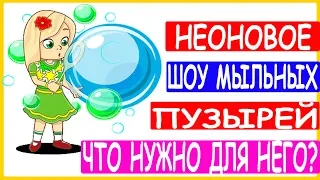 НЕОНОВОЕ
ШОУ МЫЛЬНЫХ
ПУЗЫРЕЙ
ЧТО НУЖНО ДЛЯ НЕГО?